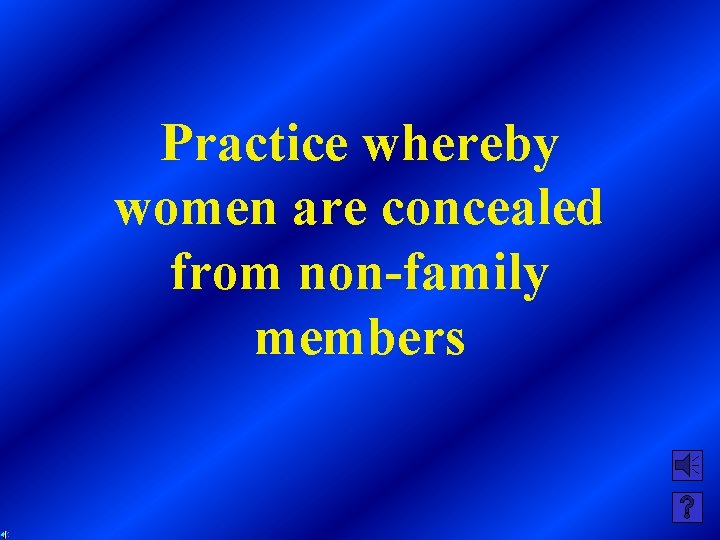 Practice whereby women are concealed from non-family members

?